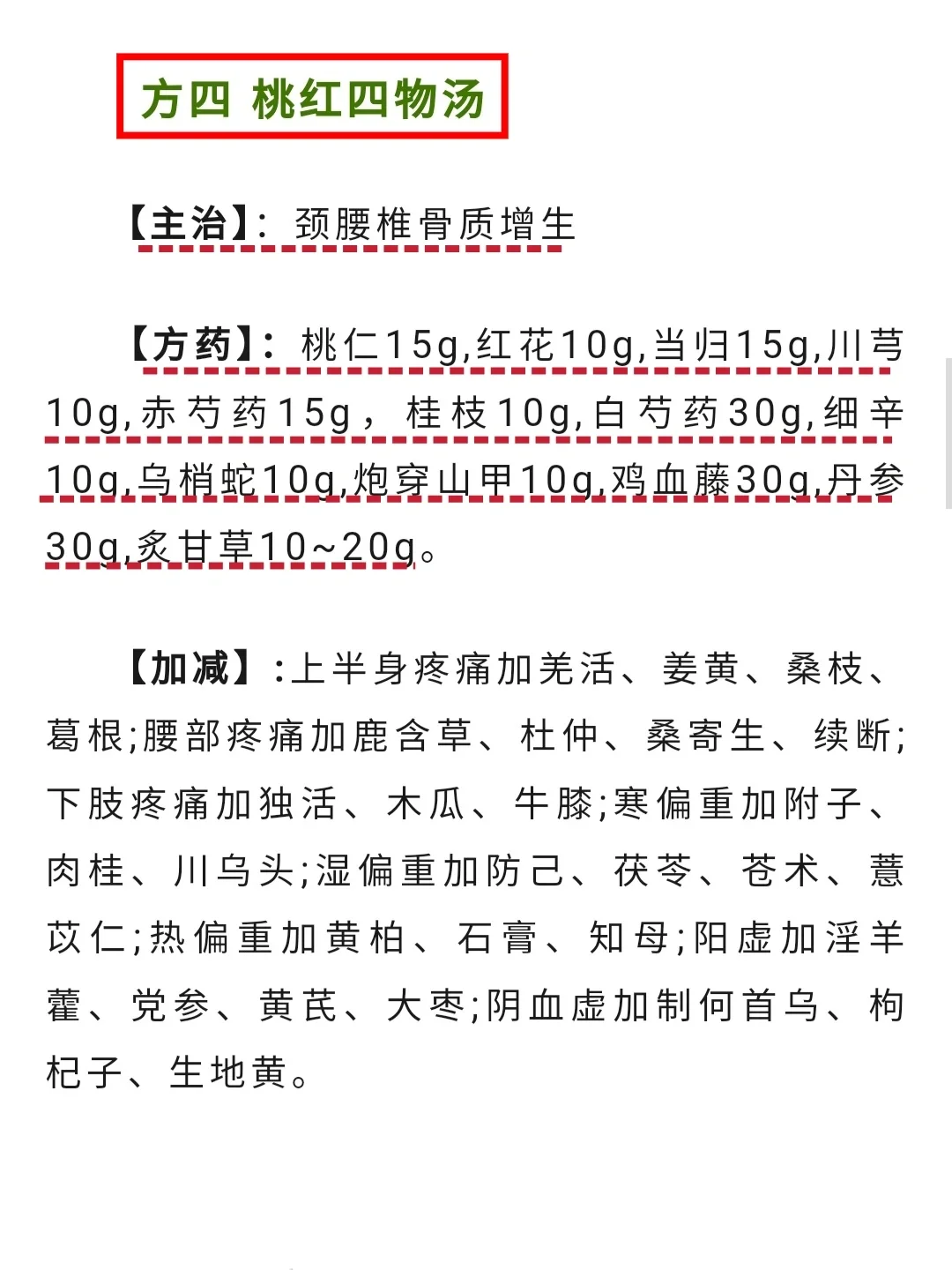 方四 桃红四物汤

【主治】: 颈腰椎骨质增生

【方药】: 桃仁15g,红花10g,当归15g,川芎10g,赤芍药15g， 桂枝10g,白芍药30g,细辛10g,乌梢蛇10g,炮穿山甲10g,鸡血藤30g,丹参30g,炙甘草10~20g。

【加减】:上半身疼痛加羌活、姜黄、桑枝、葛根;腰部疼痛加鹿含草、杜仲、桑寄生、续断;下肢疼痛加独活、木瓜、牛膝;寒偏重加附子、肉桂、川乌头;湿偏重加防己、茯苓、苍术、薏苡仁;热偏重加黄柏、石膏、知母;阳虚加淫羊藿、党参、黄芪、大枣;阴血虚加制何首乌、枸杞子、生地黄。